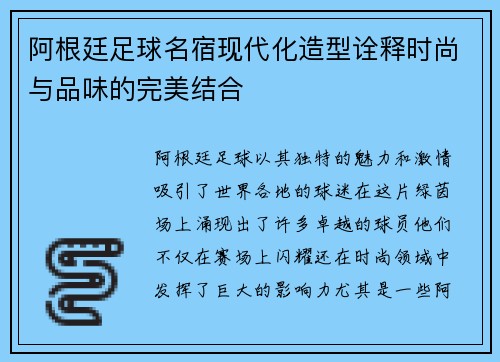 阿根廷足球名宿现代化造型诠释时尚与品味的完美结合

阿根廷足球以其独特的魅力和激情吸引了世界各地的球迷在这片绿茵场上涌现出了许多卓越的球员他们不仅在赛场上闪耀还在时尚领域中发挥了巨大的影响力尤其是一些阿